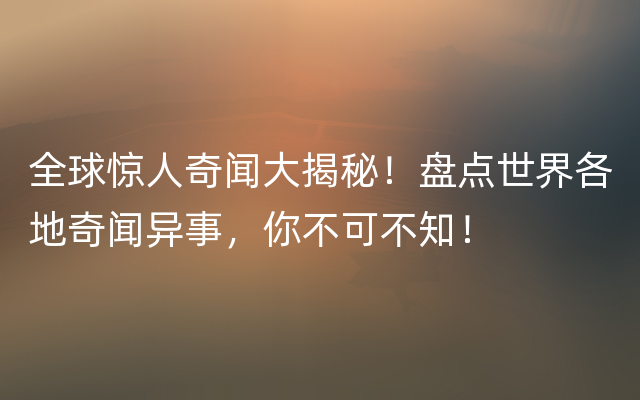 全球惊人奇闻大揭秘！盘点世界各地奇闻异事，你不可不知！